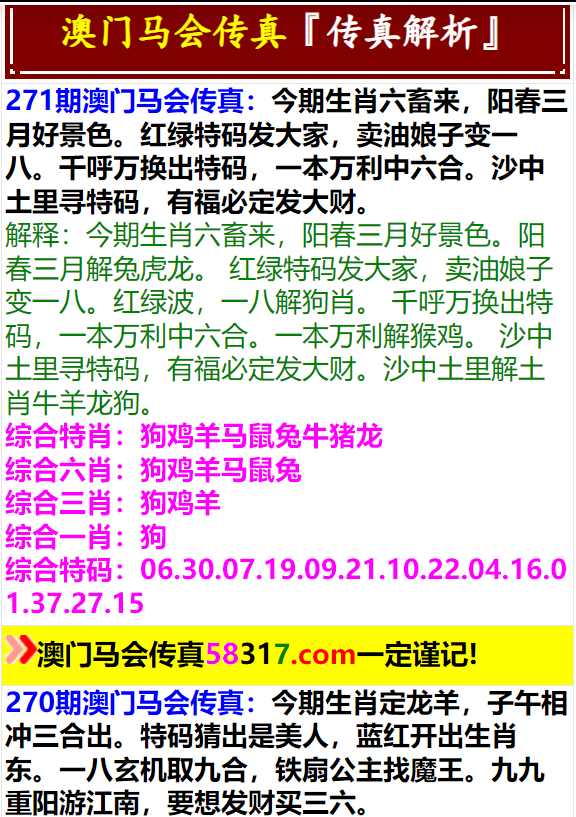 澳门马会传真『传真解析』

271期澳门马会传真：今期生肖六畜来，阳春三月好景色。红绿特码发大家，卖油娘子变一八。千呼万换出特码，一本万利中六合。沙中土里寻特码，有福必定发大财。
解释：今期生肖六畜来，阳春三月好景色。阳春三月解兔虎龙。 红绿特码发大家，卖油娘子变一八。红绿波，一八解狗肖。 千呼万换出特码，一本万利中六合。一本万利解猴鸡。 沙中土里寻特码，有福必定发大财。沙中土里解土肖牛羊龙狗。
综合特肖：狗鸡羊马鼠兔牛猪龙
综合六肖：狗鸡羊马鼠兔
综合三肖：狗鸡羊
综合一肖：狗
综合特码：06.30.07.19.09.21.10.22.04.16.01.37.27.15

澳门马会传真58317.com一定谨记!

270期澳门马会传真：今期生肖定龙羊，子午相冲三合出。特码猜出是美人，蓝红开出生肖东。一八玄机取九合，铁扇公主找魔王。九九重阳游江南，要想发财买三六。